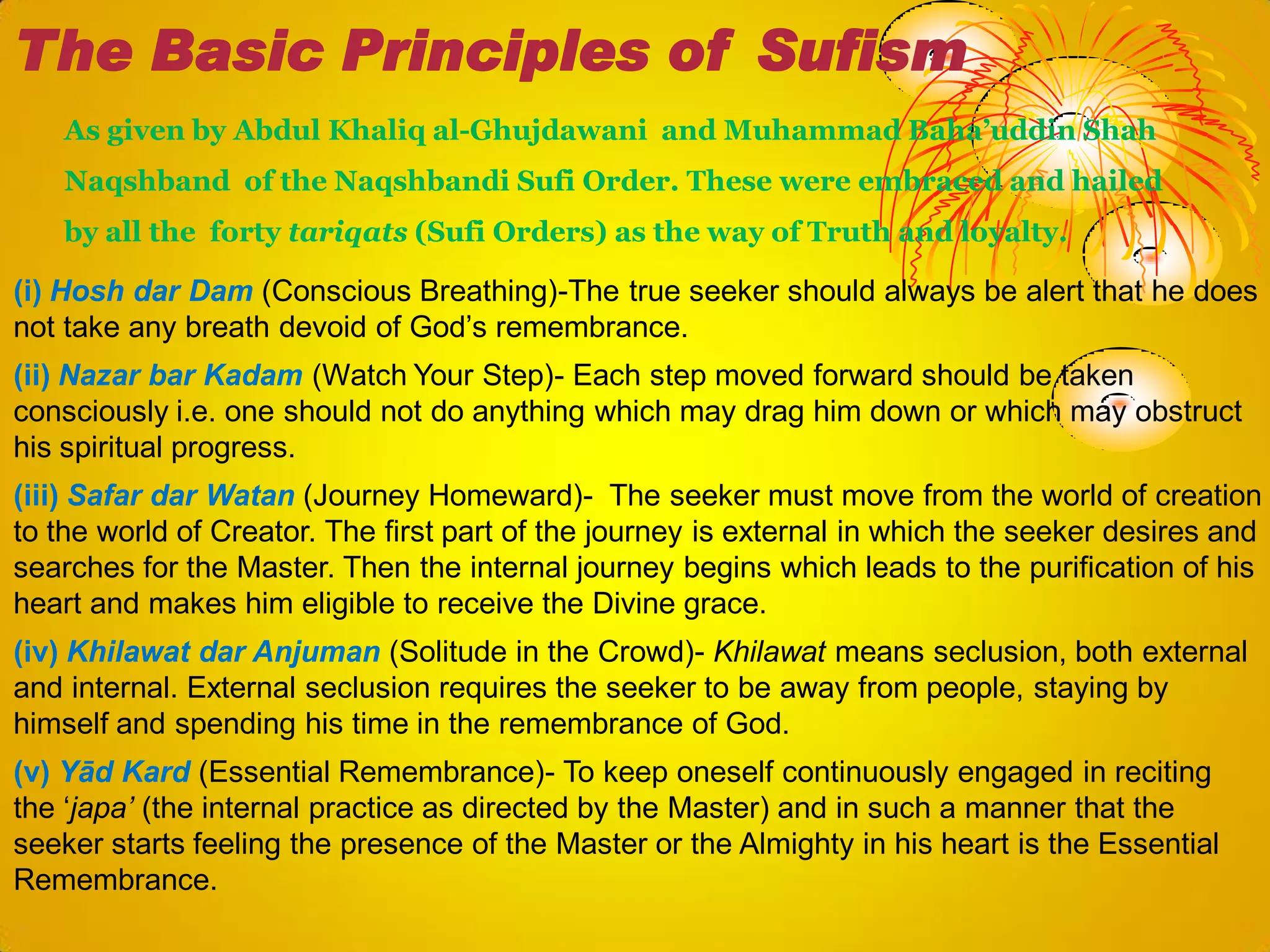 The Basic Principles of Sufism

As given by Abdul Khaliq al-Ghujdawani and Muhammad Baha'uddin Shah Naqshband of the Naqshbandi Sufi Order. These were embraced and hailed by all the forty tariqats (Sufi Orders) as the way of Truth and loyalty.

(i) Hosh dar Dam (Conscious Breathing)-The true seeker should always be alert that he does not take any breath devoid of God's remembrance.

(ii) Nazar bar Kadam (Watch Your Step)- Each step moved forward should be taken consciously i.e. one should not do anything which may drag him down or which may obstruct his spiritual progress.

(iii) Safar dar Watan (Journey Homeward)- The seeker must move from the world of creation to the world of Creator. The first part of the journey is external in which the seeker desires and searches for the Master. Then the internal journey begins which leads to the purification of his heart and makes him eligible to receive the Divine grace.

(iv) Khilawat dar Anjuman (Solitude in the Crowd)- Khilawat means seclusion, both external and internal. External seclusion requires the seeker to be away from people, staying by himself and spending his time in the remembrance of God.

(v) Yād Kard (Essential Remembrance)- To keep oneself continuously engaged in reciting the 'japa' (the internal practice as directed by the Master) and in such a manner that the seeker starts feeling the presence of the Master or the Almighty in his heart is the Essential Remembrance.